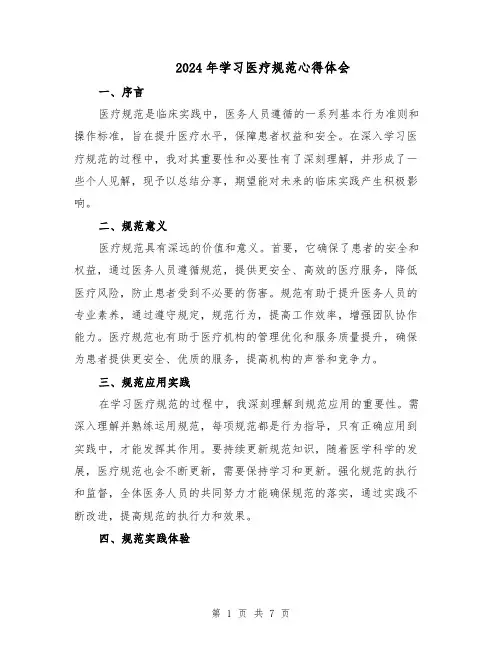 2024年学习医疗规范心得体会

一、序言

医疗规范是临床实践中，医务人员遵循的一系列基本行为准则和操作标准，旨在提升医疗水平，保障患者权益和安全。在深入学习医疗规范的过程中，我对其重要性和必要性有了深刻理解，并形成了一些个人见解，现予以总结分享，期望能对未来的临床实践产生积极影响。

二、规范意义

医疗规范具有深远的价值和意义。首要，它确保了患者的安全和权益，通过医务人员遵循规范，提供更安全、高效的医疗服务，降低医疗风险，防止患者受到不必要的伤害。规范有助于提升医务人员的专业素养，通过遵守规定，规范行为，提高工作效率，增强团队协作能力。医疗规范也有助于医疗机构的管理优化和服务质量提升，确保为患者提供更安全、优质的服务，提高机构的声誉和竞争力。

三、规范应用实践

在学习医疗规范的过程中，我深刻理解到规范应用的重要性。需深入理解并熟练运用规范，每项规范都是行为指导，只有正确应用到实践中，才能发挥其作用。要持续更新规范知识，随着医学科学的发展，医疗规范也会不断更新，需要保持学习和更新。强化规范的执行和监督，全体医务人员的共同努力才能确保规范的落实，通过实践不断改进，提高规范的执行力和效果。

四、规范实践体验

第 1 页 共 7 页